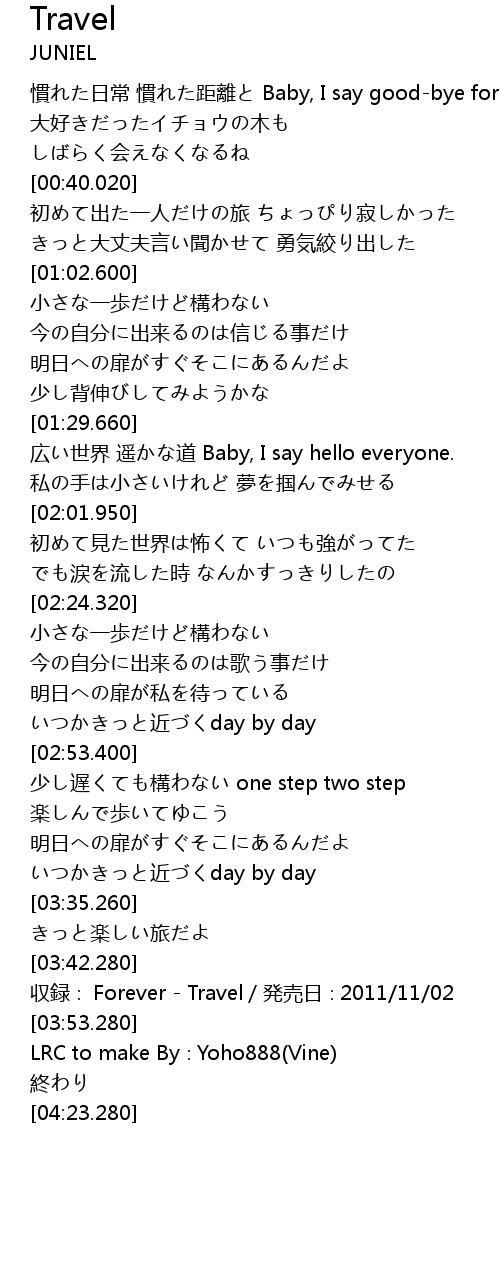 Travel
JUNIEL

慣れた日常 慣れた距離と Baby, I say good-bye for
大好きだったイチョウの木も
しばらく会えなくなるね
[00:40.020]
初めて出た一人だけの旅 ちょっぴり寂しかった
きっと大丈夫言い聞かせて 勇気絞り出した
[01:02.600]
小さな一歩だけど構わない
今の自分に出来るのは信じる事だけ
明日への扉がすぐそこにあるんだよ
少し背伸びしてみようかな
[01:29.660]
広い世界 遥かな道 Baby, I say hello everyone.
私の手は小さいけれど 夢を掴んでみせる
[02:01.950]
初めて見た世界は怖くて いつも強がってた
でも涙を流した時 なんかすっきりしたの
[02:24.320]
小さな一歩だけど構わない
今の自分に出来るのは歌う事だけ
明日への扉が私を待っている
いつかきっと近づくday by day
[02:53.400]
少し遅くても構わない one step two step
楽しんで歩いてゆこう
明日への扉がすぐそこにあるんだよ
いつかきっと近づくday by day
[03:35.260]
きっと楽しい旅だよ
[03:42.280]
収録： Forever - Travel / 発売日 : 2011/11/02
[03:53.280]
LRC to make By : Yoho888(Vine)
終わり
[04:23.280]